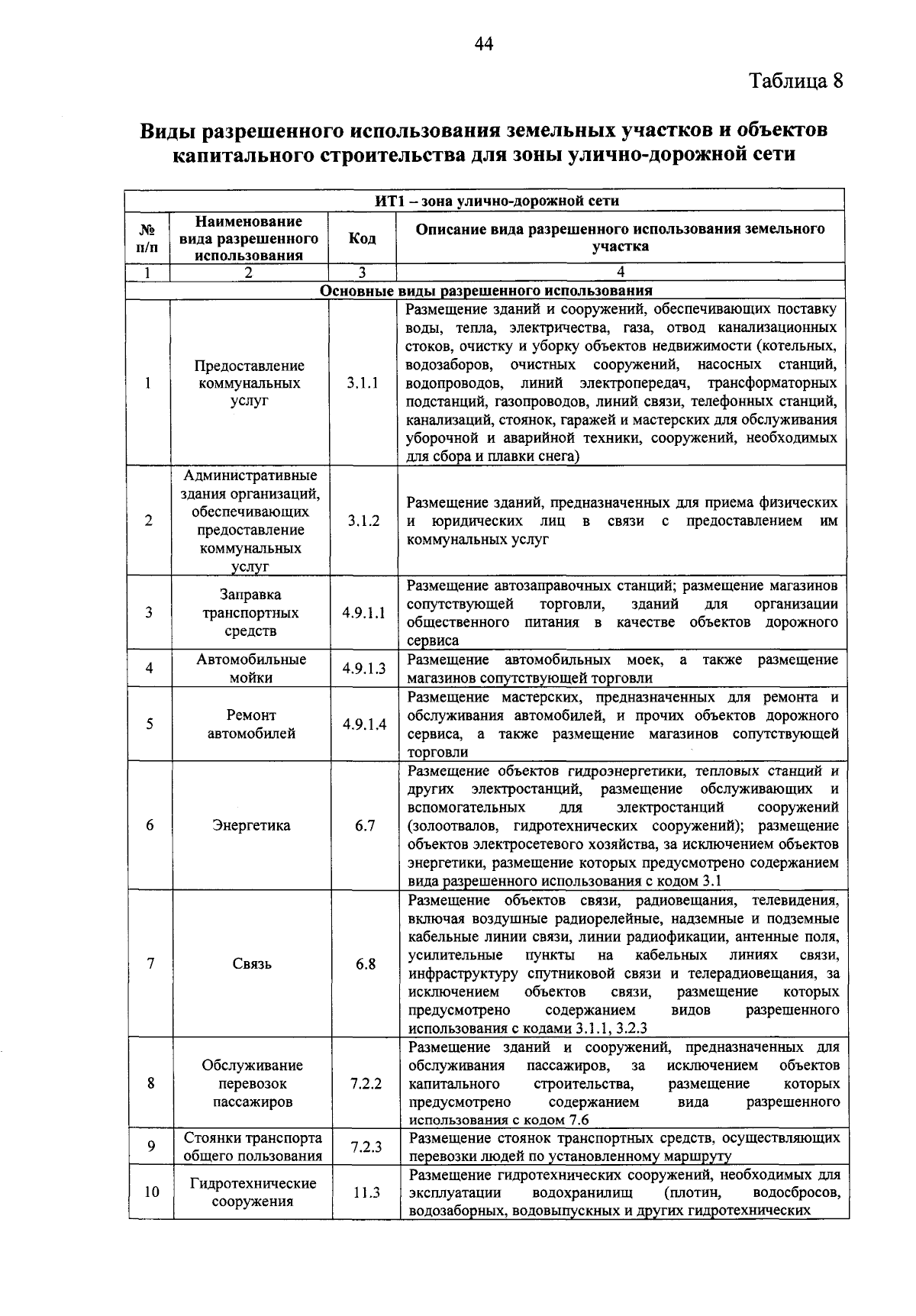 44

Таблица 8

Виды разрешенного использования земельных участков и объектов капитального строительства для зоны улично-дорожной сети

| ИТ1 – зона улично-дорожной сети | | | |
|---|---|---|---|
| № п/п | Наименование вида разрешенного использования | Код | Описание вида разрешенного использования земельного участка |
| 1 | 2 | 3 | 4 |
| Основные виды разрешенного использования | | | |
| 1 | Предоставление коммунальных услуг | 3.1.1 | Размещение зданий и сооружений, обеспечивающих поставку воды, тепла, электричества, газа, отвод канализационных стоков, очистку и уборку объектов недвижимости (котельных, водозаборов, очистных сооружений, насосных станций, водопроводов, линий электропередач, трансформаторных подстанций, газопроводов, линий связи, телефонных станций, канализаций, стоянок, гаражей и мастерских для обслуживания уборочной и аварийной техники, сооружений, необходимых для сбора и плавки снега) |
| 2 | Административные здания организаций, обеспечивающих предоставление коммунальных услуг | 3.1.2 | Размещение зданий, предназначенных для приема физических и юридических лиц в связи с предоставлением им коммунальных услуг |
| 3 | Заправка транспортных средств | 4.9.1.1 | Размещение автозаправочных станций; размещение магазинов сопутствующей торговли, зданий для организации общественного питания в качестве объектов дорожного сервиса |
| 4 | Автомобильные мойки | 4.9.1.3 | Размещение автомобильных моек, а также размещение магазинов сопутствующей торговли |
| 5 | Ремонт автомобилей | 4.9.1.4 | Размещение мастерских, предназначенных для ремонта и обслуживания автомобилей, и прочих объектов дорожного сервиса, а также размещение магазинов сопутствующей торговли |
| 6 | Энергетика | 6.7 | Размещение объектов гидроэнергетики, тепловых станций и других электростанций, размещение обслуживающих и вспомогательных для электростанций сооружений (золоотвалов, гидротехнических сооружений); размещение объектов электросетевого хозяйства, за исключением объектов энергетики, размещение которых предусмотрено содержанием вида разрешенного использования с кодом 3.1 |
| 7 | Связь | 6.8 | Размещение объектов связи, радиовещания, телевидения, включая воздушные радиорелейные, надземные и подземные кабельные линии связи, линии радиофикации, антенные поля, усилительные пункты на кабельных линиях связи, инфраструктуру спутниковой связи и телерадиовещания, за исключением объектов связи, размещение которых предусмотрено содержанием видов разрешенного использования с кодами 3.1.1, 3.2.3 |
| 8 | Обслуживание перевозок пассажиров | 7.2.2 | Размещение зданий и сооружений, предназначенных для обслуживания пассажиров, за исключением объектов капитального строительства, размещение которых предусмотрено содержанием вида разрешенного использования с кодом 7.6 |
| 9 | Стоянки транспорта общего пользования | 7.2.3 | Размещение стоянок транспортных средств, осуществляющих перевозки людей по установленному маршруту |
| 10 | Гидротехнические сооружения | 11.3 | Размещение гидротехнических сооружений, необходимых для эксплуатации водохранилищ (плотин, водосбросов, водозаборных, водовыпускных и других гидротехнических |